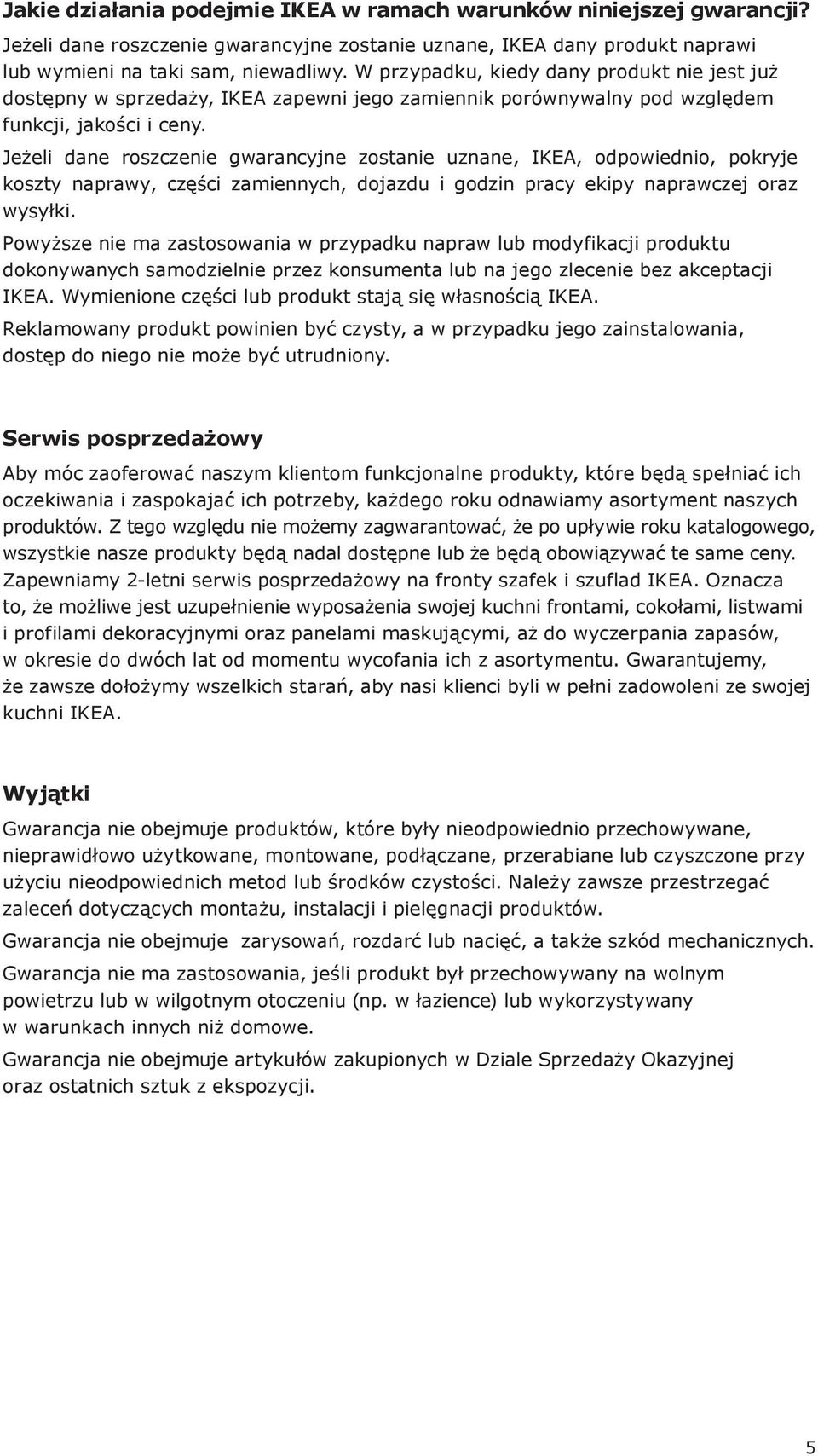 Jakie działania podejmie IKEA w ramach warunków niniejszej gwarancji?

Jeżeli dane roszczenie gwarancyjne zostanie uznane, IKEA dany produkt naprawi lub wymieni na taki sam, niewadliwy. W przypadku, kiedy dany produkt nie jest już dostępny w sprzedaży, IKEA zapewni jego zamiennik porównywalny pod względem funkcji, jakości i ceny.

Jeżeli dane roszczenie gwarancyjne zostanie uznane, IKEA, odpowiednio, pokryje koszty naprawy, części zamiennych, dojazdu i godzin pracy ekipy naprawczej oraz wysyłki.

Powyższe nie ma zastosowania w przypadku napraw lub modyfikacji produktu dokonywanych samodzielnie przez konsumenta lub na jego zlecenie bez akceptacji IKEA. Wymienione części lub produkt stają się własnością IKEA.

Reklamowany produkt powinien być czysty, a w przypadku jego zainstalowania, dostęp do niego nie może być utrudniony.

Serwis posprzedażowy

Aby móc zaoferować naszym klientom funkcjonalne produkty, które będą spełniać ich oczekiwania i zaspokajać ich potrzeby, każdego roku odnawiamy asortyment naszych produktów. Z tego względu nie możemy zagwarantować, że po upływie roku katalogowego, wszystkie nasze produkty będą nadal dostępne lub że będą obowiązywać te same ceny. Zapewniamy 2-letni serwis posprzedażowy na fronty szafek i szuflad IKEA. Oznacza to, że możliwe jest uzupełnienie wyposażenia swojej kuchni frontami, cokołami, listwami i profilami dekoracyjnymi oraz panelami maskującymi, aż do wyczerpania zapasów, w okresie do dwóch lat od momentu wycofania ich z asortymentu. Gwarantujemy, że zawsze dołożymy wszelkich starań, aby nasi klienci byli w pełni zadowoleni ze swojej kuchni IKEA.

Wyjątki

Gwarancja nie obejmuje produktów, które były nieodpowiednio przechowywane, nieprawidłowo użytkowane, montowane, podłączane, przerabiane lub czyszczone przy użyciu nieodpowiednich metod lub środków czystości. Należy zawsze przestrzegać zaleceń dotyczących montażu, instalacji i pielęgnacji produktów.

Gwarancja nie obejmuje zarysowań, rozdarć lub nacięć, a także szkód mechanicznych.

Gwarancja nie ma zastosowania, jeśli produkt był przechowywany na wolnym powietrzu lub w wilgotnym otoczeniu (np. w łazience) lub wykorzystywany w warunkach innych niż domowe.

Gwarancja nie obejmuje artykułów zakupionych w Dziale Sprzedaży Okazyjnej oraz ostatnich sztuk z ekspozycji.

5